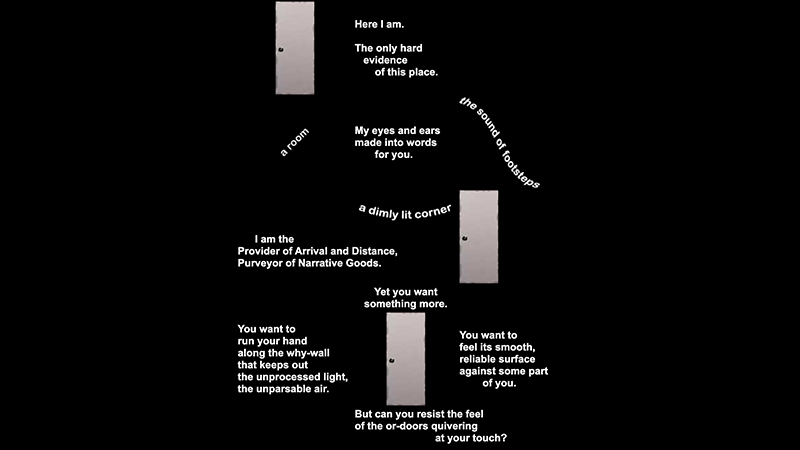 Here I am.

The only hard evidence of this place.

the sound of footsteps

a room

My eyes and ears made into words for you.

a dimly lit corner

I am the Provider of Arrival and Distance, Purveyor of Narrative Goods.

Yet you want something more.

You want to run your hand along the why-wall that keeps out the unprocessed light, the unparsable air.

You want to feel its smooth, reliable surface against some part of you.

But can you resist the feel of the or-doors quivering at your touch?